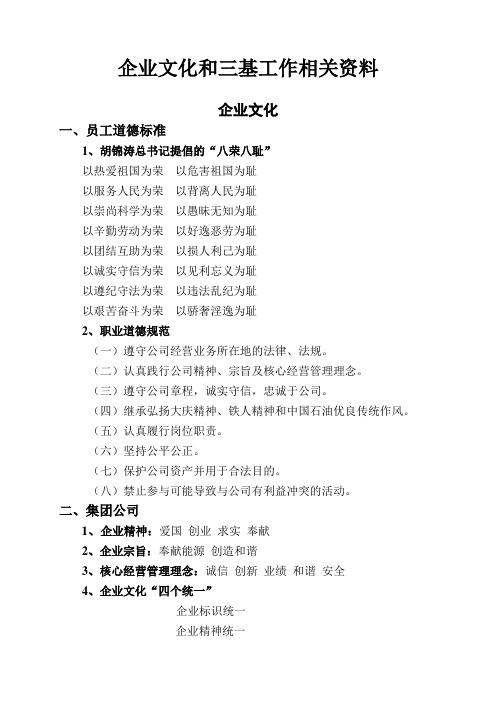 企业文化和三基工作相关资料

企业文化

一、员工道德标准

1、胡锦涛总书记提倡的“八荣八耻”

以热爱祖国为荣　以危害祖国为耻

以服务人民为荣　以背离人民为耻

以崇尚科学为荣　以愚昧无知为耻

以辛勤劳动为荣　以好逸恶劳为耻

以团结互助为荣　以损人利己为耻

以诚实守信为荣　以见利忘义为耻

以遵纪守法为荣　以违法乱纪为耻

以艰苦奋斗为荣　以骄奢淫逸为耻

2、职业道德规范

（一）遵守公司经营业务所在地的法律、法规。

（二）认真践行公司精神、宗旨及核心经营管理理念。

（三）遵守公司章程，诚实守信，忠诚于公司。

（四）继承弘扬大庆精神、铁人精神和中国石油优良传统作风。

（五）认真履行岗位职责。

（六）坚持公平公正。

（七）保护公司资产并用于合法目的。

（八）禁止参与可能导致与公司有利益冲突的活动。

二、集团公司

1、企业精神：爱国 创业 求实 奉献

2、企业宗旨：奉献能源 创造和谐

3、核心经营管理理念：诚信 创新 业绩 和谐 安全

4、企业文化“四个统一”

企业标识统一

企业精神统一